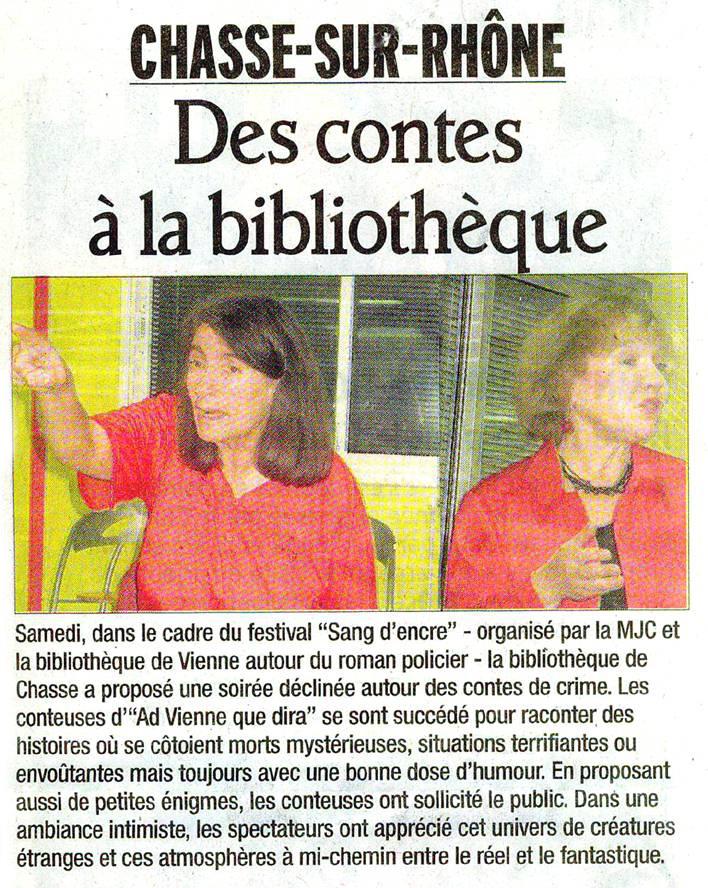 CHASSE-SUR-RHÔNE

Des contes à la bibliothèque

Samedi, dans le cadre du festival "Sang d'encre" - organisé par la MJC et la bibliothèque de Vienne autour du roman policier - la bibliothèque de Chasse a proposé une soirée déclinée autour des contes de crime. Les conteuses d'"Ad Vienne que dira" se sont succédé pour raconter des histoires où se côtoient morts mystérieuses, situations terrifiantes ou envoûtantes mais toujours avec une bonne dose d'humour. En proposant aussi de petites énigmes, les conteuses ont sollicité le public. Dans une ambiance intimiste, les spectateurs ont apprécié cet univers de créatures étranges et ces atmosphères à mi-chemin entre le réel et le fantastique.